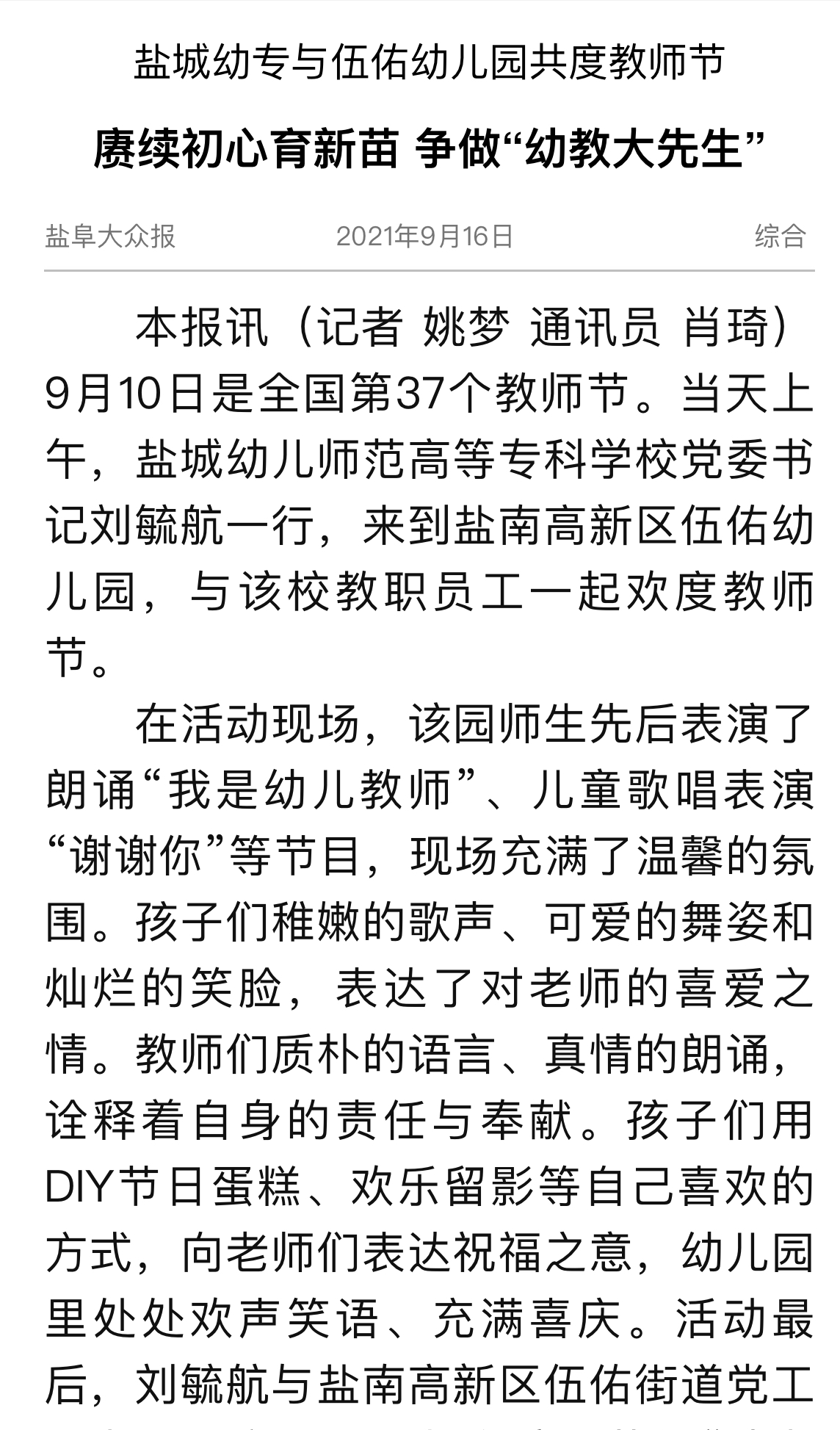 盐城幼专与伍佑幼儿园共度教师节

赓续初心育新苗 争做“幼教大先生”

盐阜大众报 2021年9月16日 综合

本报讯（记者 姚梦 通讯员 肖琦）9月10日是全国第37个教师节。当天上午，盐城幼儿师范高等专科学校党委书记刘毓航一行，来到盐南高新区伍佑幼儿园，与该校教职员工一起欢度教师节。

在活动现场，该园师生先后表演了朗诵“我是幼儿教师”、儿童歌唱表演“谢谢你”等节目，现场充满了温馨的氛围。孩子们稚嫩的歌声、可爱的舞姿和灿烂的笑脸，表达了对老师的喜爱之情。教师们质朴的语言、真情的朗诵，诠释着自身的责任与奉献。孩子们用DIY节日蛋糕、欢乐留影等自己喜欢的方式，向老师们表达祝福之意，幼儿园里处处欢声笑语、充满喜庆。活动最后，刘毓航与盐南高新区伍佑街道党工